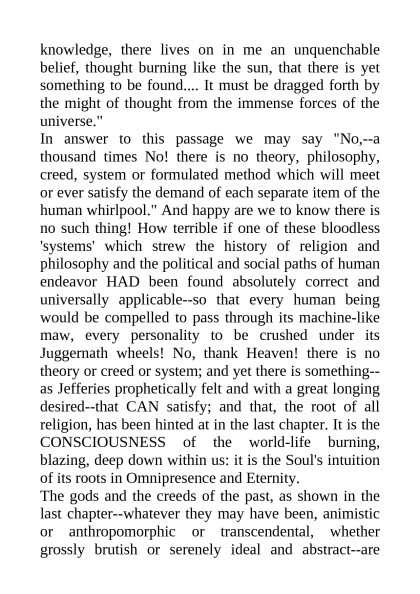 knowledge, there lives on in me an unquenchable belief, thought burning like the sun, that there is yet something to be found.... It must be dragged forth by the might of thought from the immense forces of the universe."

In answer to this passage we may say "No,--a thousand times No! there is no theory, philosophy, creed, system or formulated method which will meet or ever satisfy the demand of each separate item of the human whirlpool." And happy are we to know there is no such thing! How terrible if one of these bloodless 'systems' which strew the history of religion and philosophy and the political and social paths of human endeavor HAD been found absolutely correct and universally applicable--so that every human being would be compelled to pass through its machine-like maw, every personality to be crushed under its Juggernath wheels! No, thank Heaven! there is no theory or creed or system; and yet there is something--as Jefferies prophetically felt and with a great longing desired--that CAN satisfy; and that, the root of all religion, has been hinted at in the last chapter. It is the CONSCIOUSNESS of the world-life burning, blazing, deep down within us: it is the Soul's intuition of its roots in Omnipresence and Eternity.

The gods and the creeds of the past, as shown in the last chapter--whatever they may have been, animistic or anthropomorphic or transcendental, whether grossly brutish or serenely ideal and abstract--are